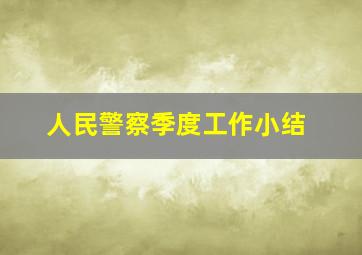 人民警察季度工作小结